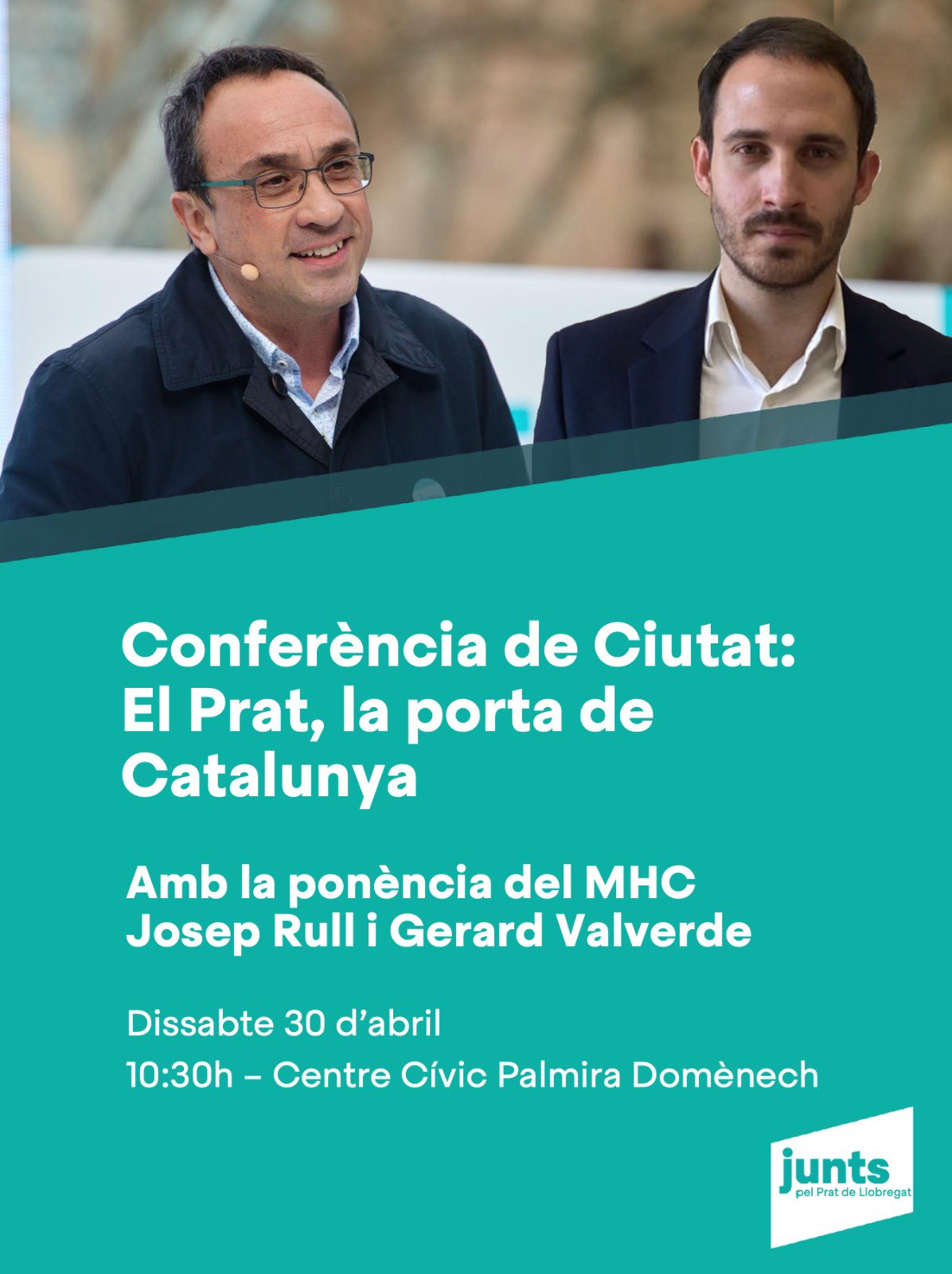 Conferència de Ciutat: El Prat, la porta de Catalunya

Amb la ponència del MHC Josep Rull i Gerard Valverde

Dissabte 30 d'abril

10:30h – Centre Cívic Palmira Domènech

junts
pel Prat de Llobregat